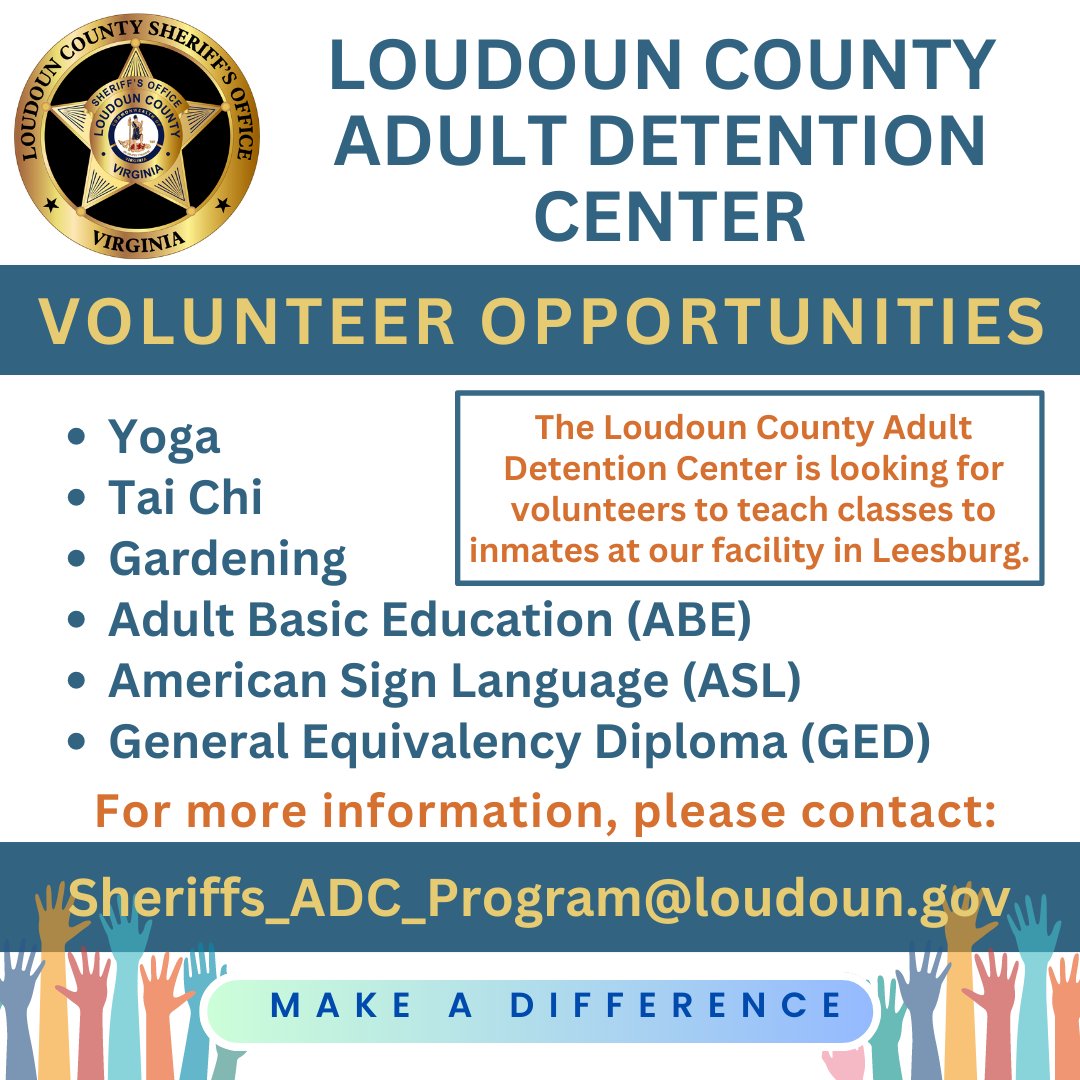 LOUDOUN COUNTY SHERIFF'S OFFICE
SHERIFF'S OFFICE
LOUDOUN COUNTY
VIRGINIA
VIRGINIA

LOUDOUN COUNTY ADULT DETENTION CENTER

VOLUNTEER OPPORTUNITIES

• Yoga
• Tai Chi
• Gardening
• Adult Basic Education (ABE)
• American Sign Language (ASL)
• General Equivalency Diploma (GED)

The Loudoun County Adult Detention Center is looking for volunteers to teach classes to inmates at our facility in Leesburg.

For more information, please contact:

Sheriffs_ADC_Program@loudoun.gov

MAKE A DIFFERENCE